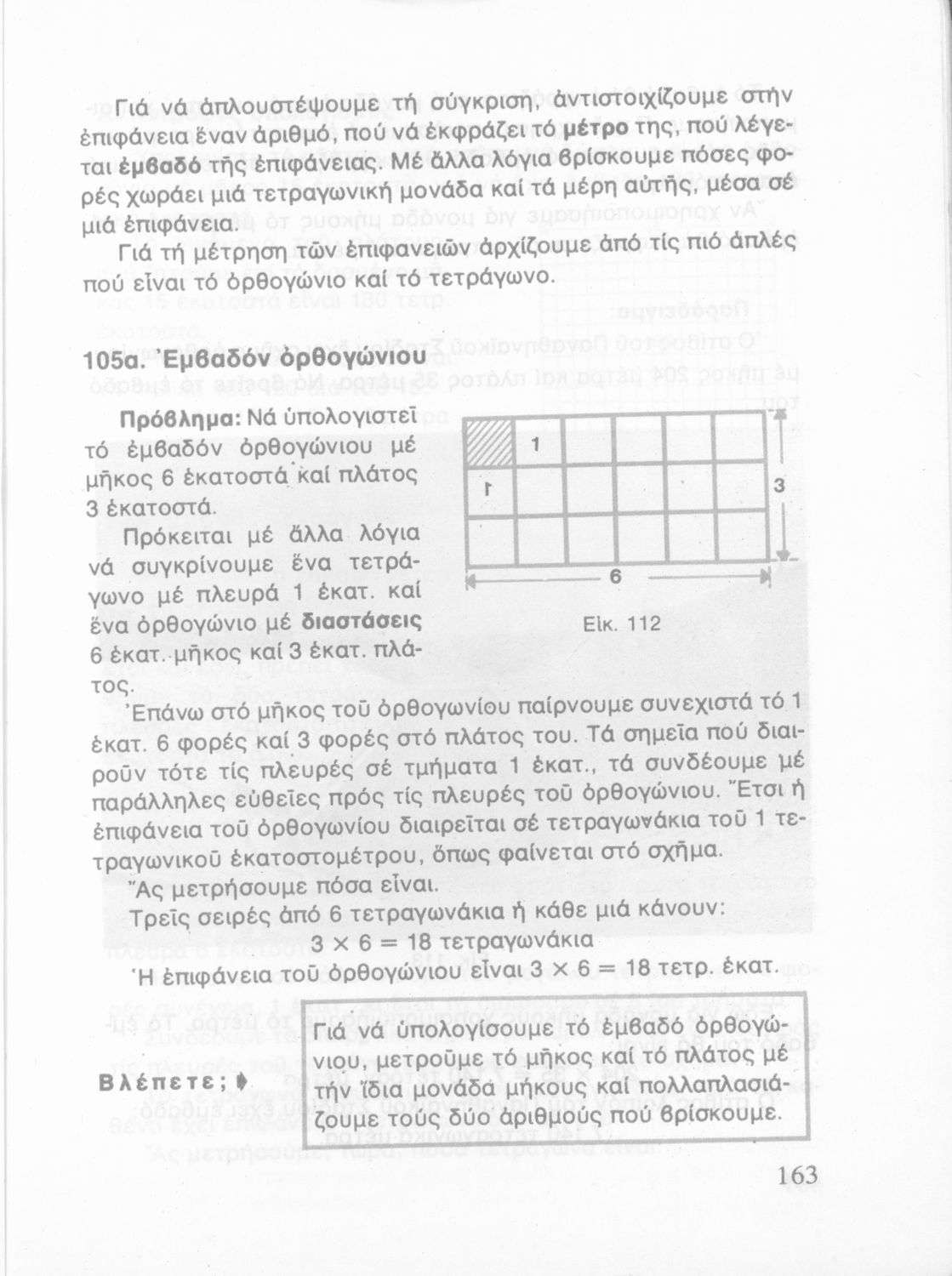 Γιά νά ἁπλουστέψουμε τή σύγκριση, ἀντιστοιχίζουμε στήν ἐπιφάνεια ἕναν ἀριθμό, πού νά ἐκφράζει τό μέτρο της, πού λέγεται ἐμβαδό τῆς ἐπιφάνειας. Μέ ἄλλα λόγια βρίσκουμε πόσες φορές χωράει μιά τετραγωνική μονάδα καί τά μέρη αὐτῆς, μέσα σέ μιά ἐπιφάνεια.

Γιά τή μέτρηση τῶν ἐπιφανειῶν ἀρχίζουμε ἀπό τίς πιό ἁπλές πού εἶναι τό ὀρθογώνιο καί τό τετράγωνο.

105α. Ἐμβαδόν ὀρθογώνιου

Πρόβλημα: Νά ὑπολογιστεῖ τό ἐμβαδόν ὀρθογώνιου μέ μῆκος 6 ἑκατοστά καί πλάτος 3 ἑκατοστά.

Πρόκειται μέ ἄλλα λόγια νά συγκρίνουμε ἕνα τετράγωνο μέ πλευρά 1 ἑκατ. καί ἕνα ὀρθογώνιο μέ διαστάσεις 6 ἑκατ. μῆκος καί 3 ἑκατ. πλάτος.

1
1
3
6
Εἰκ. 112

Ἐπάνω στό μῆκος τοῦ ὀρθογωνίου παίρνουμε συνεχιστά τό 1 ἑκατ. 6 φορές καί 3 φορές στό πλάτος του. Τά σημεῖα πού διαιροῦν τότε τίς πλευρές σέ τμήματα 1 ἑκατ., τά συνδέουμε μέ παράλληλες εὐθεῖες πρός τίς πλευρές τοῦ ὀρθογώνιου. Ἔτσι ἡ ἐπιφάνεια τοῦ ὀρθογωνίου διαιρεῖται σέ τετραγωνάκια τοῦ 1 τετραγωνικοῦ ἑκατοστομέτρου, ὅπως φαίνεται στό σχῆμα.

Ἄς μετρήσουμε πόσα εἶναι.

Τρεῖς σειρές ἀπό 6 τετραγωνάκια ἡ κάθε μιά κάνουν:

$3 \times 6 = 18$ τετραγωνάκια

Ἡ ἐπιφάνεια τοῦ ὀρθογώνιου εἶναι $3 \times 6 = 18$ τετρ. ἑκατ.

Βλέπετε;

Γιά νά ὑπολογίσουμε τό ἐμβαδό ὀρθογώνιου, μετροῦμε τό μῆκος καί τό πλάτος μέ τήν ἴδια μονάδα μήκους καί πολλαπλασιάζουμε τούς δύο ἀριθμούς πού βρίσκουμε.

163